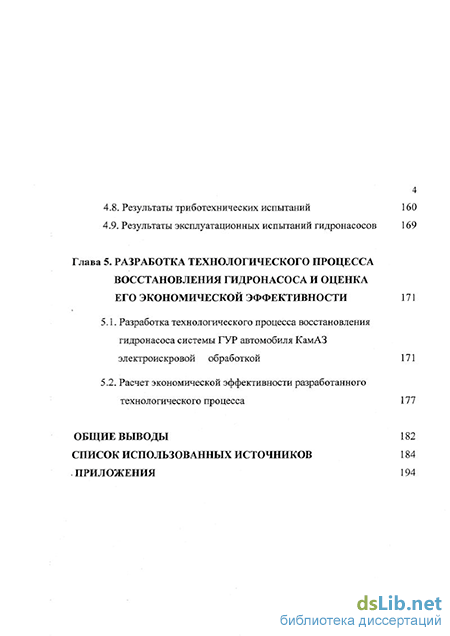 4

4.8. Результаты триботехнических испытаний 160

4.9. Результаты эксплуатационных испытаний гидронасосов 169

Глава 5. РАЗРАБОТКА ТЕХНОЛОГИЧЕСКОГО ПРОЦЕССА ВОССТАНОВЛЕНИЯ ГИДРОНАСОСА И ОЦЕНКА ЕГО ЭКОНОМИЧЕСКОЙ ЭФФЕКТИВНОСТИ 171

5.1. Разработка технологического процесса восстановления гидронасоса системы ГУР автомобиля КамАЗ электроискровой обработкой 171

5.2. Расчет экономической эффективности разработанного технологического процесса 177

ОБЩИЕ ВЫВОДЫ 182

СПИСОК ИСПОЛЬЗОВАННЫХ ИСТОЧНИКОВ 184

ПРИЛОЖЕНИЯ 194

dsLib.net
библиотека диссертаций